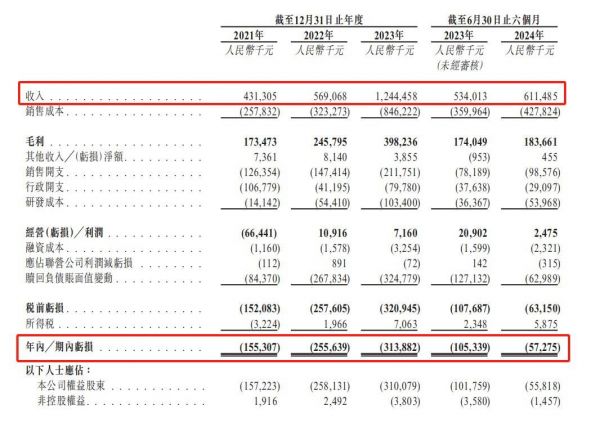 | | 截至12月31日止年度 | | | 截至6月30日止六個月 | |
|---|---|---|---|---|---|
| | 2021年 | 2022年 | 2023年 | 2023年 | 2024年 |
| | 人民幣千元 | 人民幣千元 | 人民幣千元 | 人民幣千元 (未經審核) | 人民幣千元 |
| 收入 | 431,305 | 569,068 | 1,244,458 | 534,013 | 611,485 |
| 銷售成本 | (257,832) | (323,273) | (846,222) | (359,964) | (427,824) |
| 毛利 | 173,473 | 245,795 | 398,236 | 174,049 | 183,661 |
| 其他收入/(虧損)淨額 | 7,361 | 8,140 | 3,855 | (953) | 455 |
| 銷售開支 | (126,354) | (147,414) | (211,751) | (78,189) | (98,576) |
| 行政開支 | (106,779) | (41,195) | (79,780) | (37,638) | (29,097) |
| 研發成本 | (14,142) | (54,410) | (103,400) | (36,367) | (53,968) |
| 經營(虧損)/利潤 | (66,441) | 10,916 | 7,160 | 20,902 | 2,475 |
| 融資成本 | (1,160) | (1,578) | (3,254) | (1,599) | (2,321) |
| 應佔聯營公司利潤減虧損 | (112) | 891 | (72) | 142 | (315) |
| 贖回負債賬面值變動 | (84,370) | (267,834) | (324,779) | (127,132) | (62,989) |
| 稅前虧損 | (152,083) | (257,605) | (320,945) | (107,687) | (63,150) |
| 所得稅 | (3,224) | 1,966 | 7,063 | 2,348 | 5,875 |
| 年內/期內虧損 | (155,307) | (255,639) | (313,882) | (105,339) | (57,275) |
| 以下人士應佔: | | | | | |
| 本公司權益股東 | (157,223) | (258,131) | (310,079) | (101,759) | (55,818) |
| 非控股權益 | 1,916 | 2,492 | (3,803) | (3,580) | (1,457) |